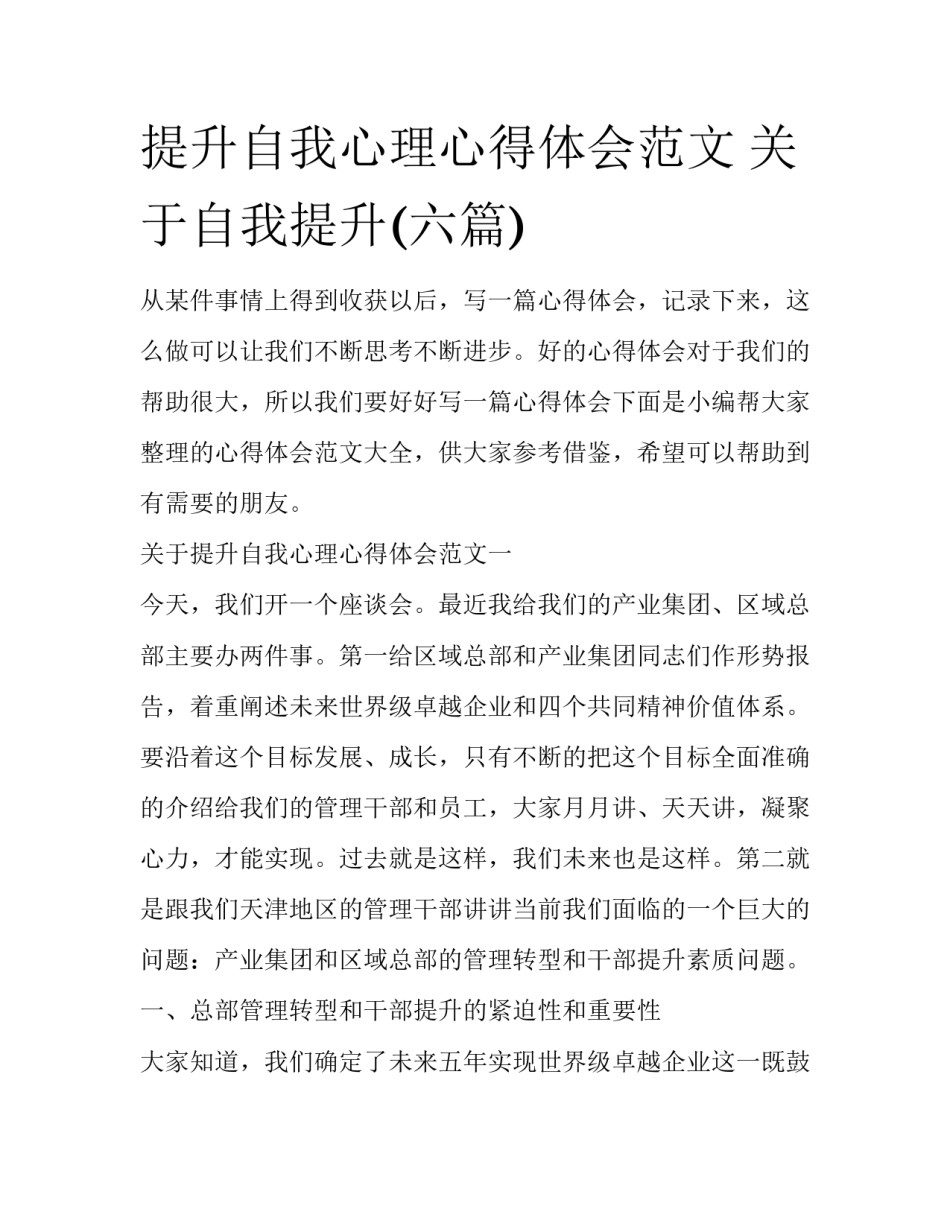 提升自我心理心得体会范文 关于自我提升(六篇)

从某件事情上得到收获以后，写一篇心得体会，记录下来，这么做可以让我们不断思考不断进步。好的心得体会对于我们的帮助很大，所以我们要好好写一篇心得体会下面是小编帮大家整理的心得体会范文大全，供大家参考借鉴，希望可以帮助到有需要的朋友。

关于提升自我心理心得体会范文一

今天，我们开一个座谈会。最近我给我们的产业集团、区域总部主要办两件事。第一给区域总部和产业集团同志们作形势报告，着重阐述未来世界级卓越企业和四个共同精神价值体系。要沿着这个目标发展、成长，只有不断的把这个目标全面准确的介绍给我们的管理干部和员工，大家月月讲、天天讲，凝聚心力，才能实现。过去就是这样，我们未来也是这样。第二就是跟我们天津地区的管理干部讲讲当前我们面临的一个巨大的问题：产业集团和区域总部的管理转型和干部提升素质问题。

一、总部管理转型和干部提升的紧迫性和重要性

大家知道，我们确定了未来五年实现世界级卓越企业这一既鼓